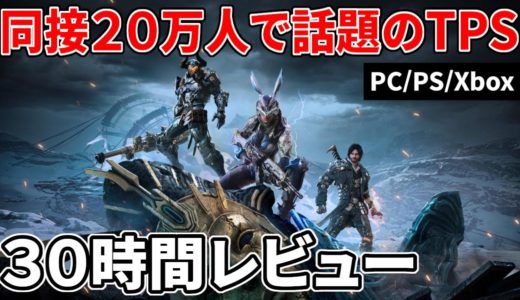 同接20万人で話題のTPS

PC/PS/Xbox

30時間レビュー